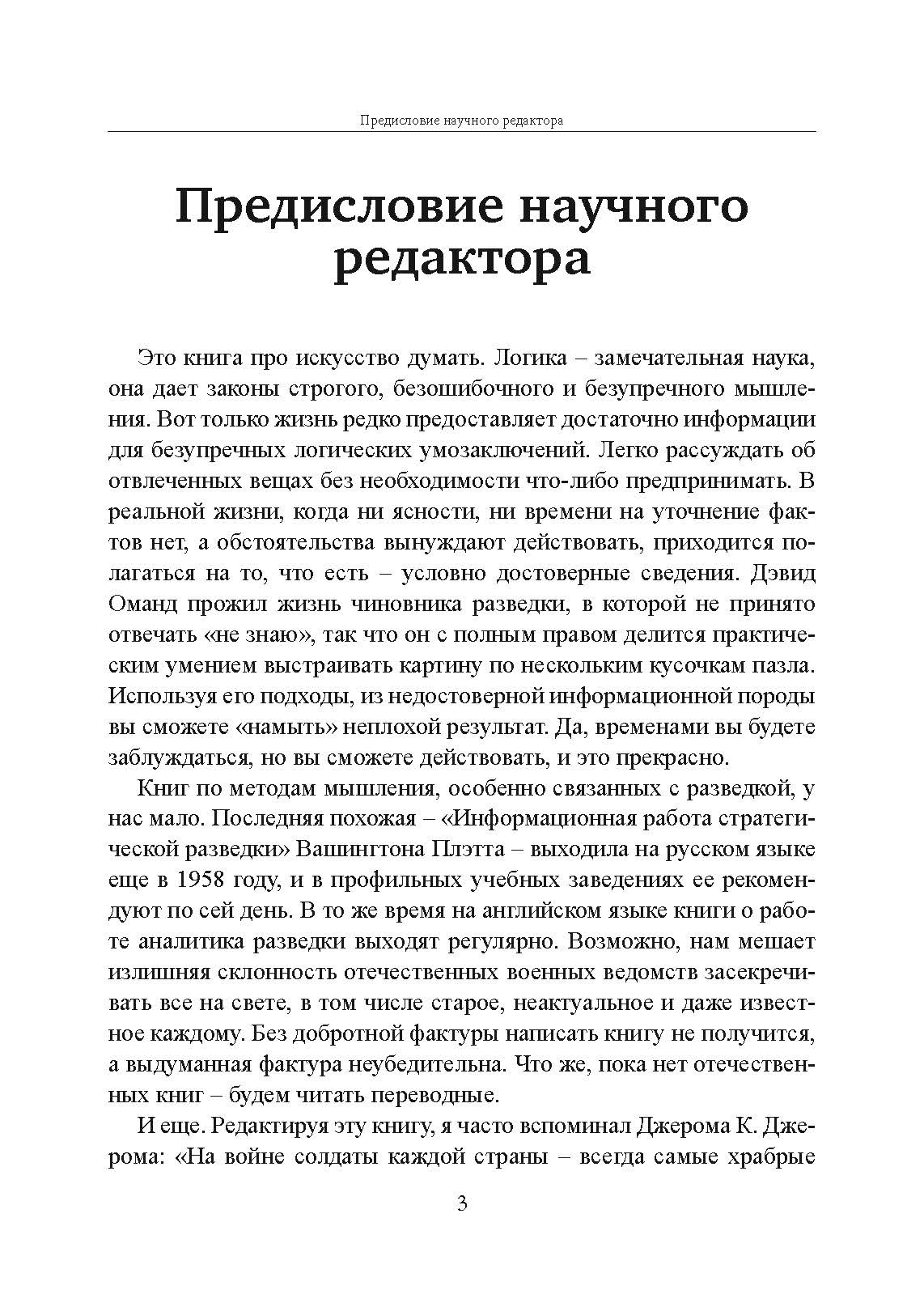 Предисловие научного редактора

Предисловие научного редактора

Это книга про искусство думать. Логика – замечательная наука, она дает законы строгого, безошибочного и безупречного мышления. Вот только жизнь редко предоставляет достаточно информации для безупречных логических умозаключений. Легко рассуждать об отвлеченных вещах без необходимости что-либо предпринимать. В реальной жизни, когда ни ясности, ни времени на уточнение фактов нет, а обстоятельства вынуждают действовать, приходится полагаться на то, что есть – условно достоверные сведения. Дэвид Оманд прожил жизнь чиновника разведки, в которой не принято отвечать «не знаю», так что он с полным правом делится практическим умением выстраивать картину по нескольким кусочкам пазла. Используя его подходы, из недостоверной информационной породы вы сможете «намыть» неплохой результат. Да, временами вы будете заблуждаться, но вы сможете действовать, и это прекрасно.

Книг по методам мышления, особенно связанных с разведкой, у нас мало. Последняя похожая – «Информационная работа стратегической разведки» Вашингтона Плэтта – выходила на русском языке еще в 1958 году, и в профильных учебных заведениях ее рекомендуют по сей день. В то же время на английском языке книги о работе аналитика разведки выходят регулярно. Возможно, нам мешает излишняя склонность отечественных военных ведомств засекречивать все на свете, в том числе старое, неактуальное и даже известное каждому. Без добротной фактуры написать книгу не получится, а выдуманная фактура неубедительна. Что же, пока нет отечественных книг – будем читать переводные.

И еще. Редактируя эту книгу, я часто вспоминал Джерома К. Джерома: «На войне солдаты каждой страны – всегда самые храбрые

3